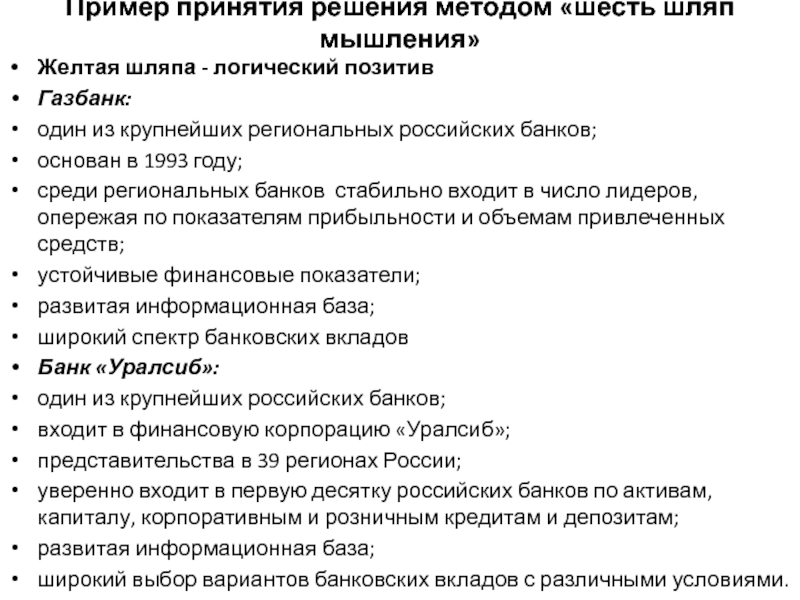 Пример принятия решения методом «шесть шляп мышления»

• Желтая шляпа - логический позитив
• Газбанк:
• один из крупнейших региональных российских банков;
• основан в 1993 году;
• среди региональных банков стабильно входит в число лидеров, опережая по показателям прибыльности и объемам привлеченных средств;
• устойчивые финансовые показатели;
• развитая информационная база;
• широкий спектр банковских вкладов
• Банк «Уралсиб»:
• один из крупнейших российских банков;
• входит в финансовую корпорацию «Уралсиб»;
• представительства в 39 регионах России;
• уверенно входит в первую десятку российских банков по активам, капиталу, корпоративным и розничным кредитам и депозитам;
• развитая информационная база;
• широкий выбор вариантов банковских вкладов с различными условиями.